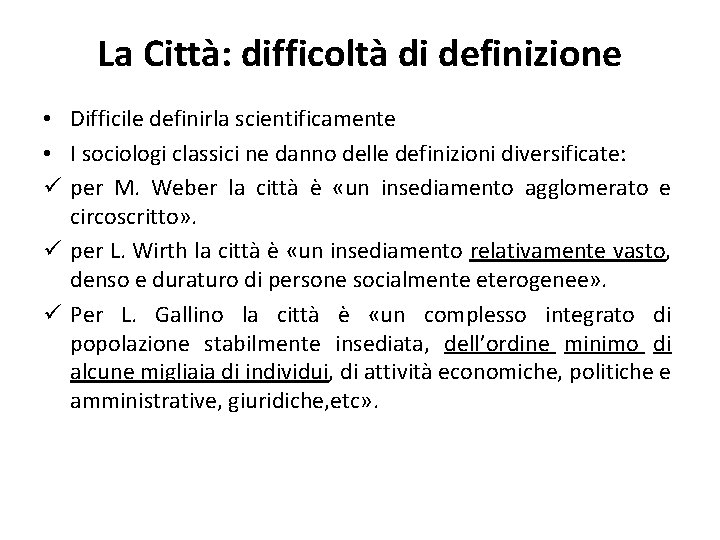 La Città: difficoltà di definizione

• Difficile definirla scientificamente
• I sociologi classici ne danno delle definizioni diversificate:
✓ per M. Weber la città è «un insediamento agglomerato e circoscritto».
✓ per L. Wirth la città è «un insediamento relativamente vasto, denso e duraturo di persone socialmente eterogenee».
✓ Per L. Gallino la città è «un complesso integrato di popolazione stabilmente insediata, dell'ordine minimo di alcune migliaia di individui, di attività economiche, politiche e amministrative, giuridiche,etc».